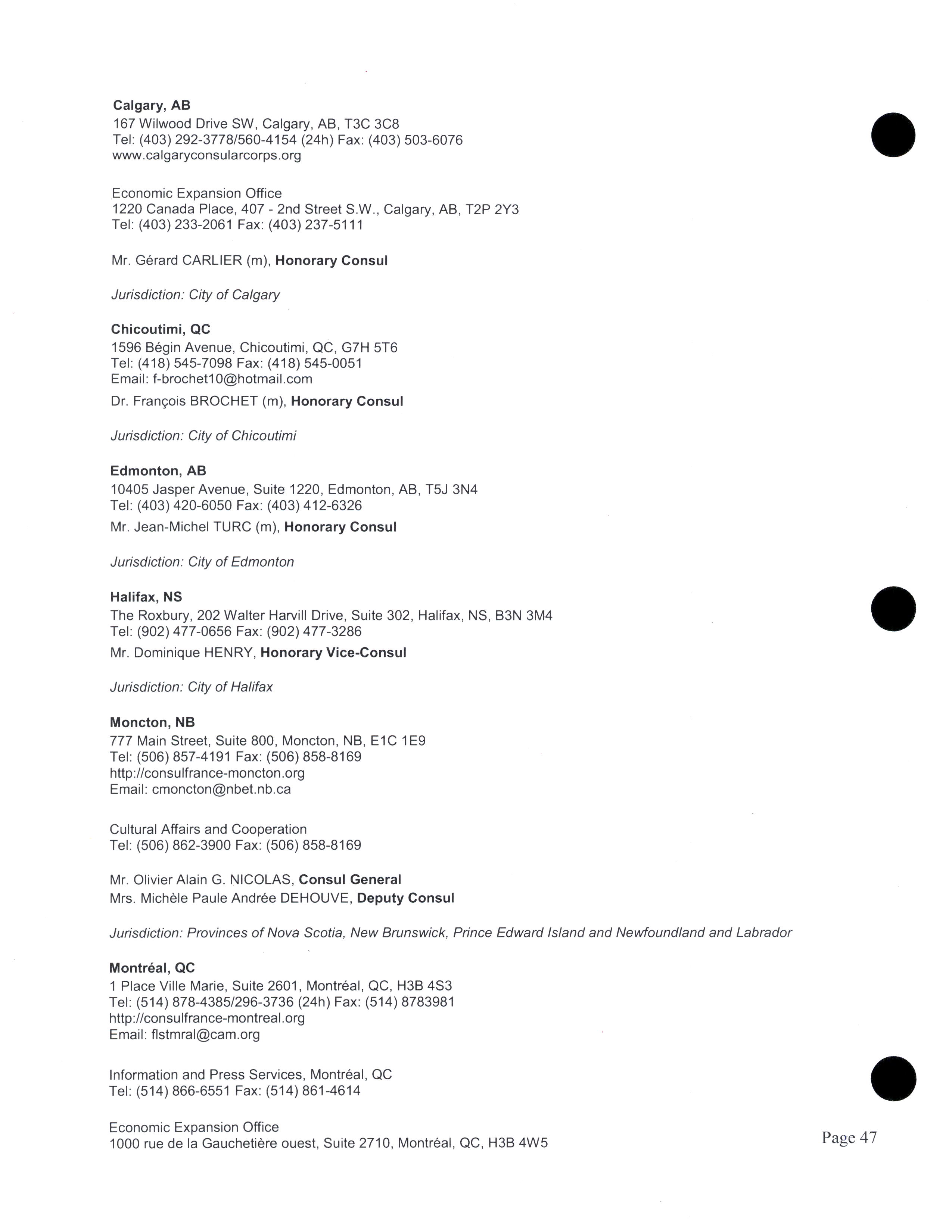 Calgary, AB
167 Wilwood Drive SW, Calgary, AB, T3C 3C8
Tel: (403) 292-3778/560-4154 (24h) Fax: (403) 503-6076
www.calgaryconsularcorps.org

Economic Expansion Office
1220 Canada Place, 407 - 2nd Street S.W., Calgary, AB, T2P 2Y3
Tel: (403) 233-2061 Fax: (403) 237-5111

Mr. Gérard CARLIER (m), Honorary Consul

Jurisdiction: City of Calgary

Chicoutimi, QC
1596 Bégin Avenue, Chicoutimi, QC, G7H 5T6
Tel: (418) 545-7098 Fax: (418) 545-0051
Email: f-brochet10@hotmail.com
Dr. François BROCHET (m), Honorary Consul

Jurisdiction: City of Chicoutimi

Edmonton, AB
10405 Jasper Avenue, Suite 1220, Edmonton, AB, T5J 3N4
Tel: (403) 420-6050 Fax: (403) 412-6326
Mr. Jean-Michel TURC (m), Honorary Consul

Jurisdiction: City of Edmonton

Halifax, NS
The Roxbury, 202 Walter Harvill Drive, Suite 302, Halifax, NS, B3N 3M4
Tel: (902) 477-0656 Fax: (902) 477-3286
Mr. Dominique HENRY, Honorary Vice-Consul

Jurisdiction: City of Halifax

Moncton, NB
777 Main Street, Suite 800, Moncton, NB, E1C 1E9
Tel: (506) 857-4191 Fax: (506) 858-8169
http://consulfrance-moncton.org
Email: cmoncton@nbet.nb.ca

Cultural Affairs and Cooperation
Tel: (506) 862-3900 Fax: (506) 858-8169

Mr. Olivier Alain G. NICOLAS, Consul General
Mrs. Michèle Paule Andrée DEHOUVE, Deputy Consul

Jurisdiction: Provinces of Nova Scotia, New Brunswick, Prince Edward Island and Newfoundland and Labrador

Montréal, QC
1 Place Ville Marie, Suite 2601, Montréal, QC, H3B 4S3
Tel: (514) 878-4385/296-3736 (24h) Fax: (514) 8783981
http://consulfrance-montreal.org
Email: flstmral@cam.org

Information and Press Services, Montréal, QC
Tel: (514) 866-6551 Fax: (514) 861-4614

Economic Expansion Office
1000 rue de la Gauchetière ouest, Suite 2710, Montréal, QC, H3B 4W5

Page 47